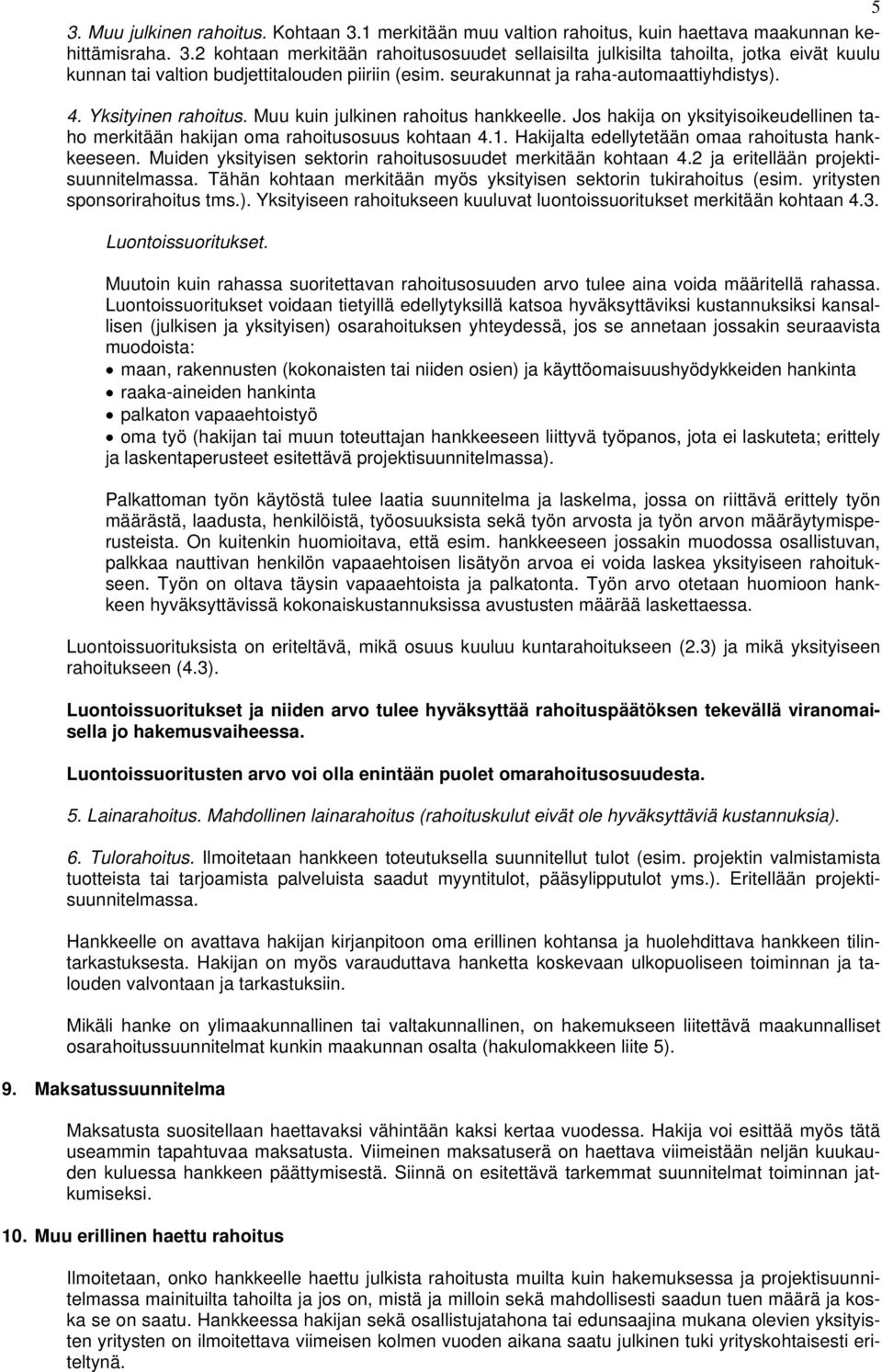 5

3. Muu julkinen rahoitus. Kohtaan 3.1 merkitään muu valtion rahoitus, kuin haettava maakunnan kehittämisraha. 3.2 kohtaan merkitään rahoitusosuudet sellaisilta julkisilta tahoilta, jotka eivät kuulu kunnan tai valtion budjettitalouden piiriin (esim. seurakunnat ja raha-automaattiyhdistys).

4. Yksityinen rahoitus. Muu kuin julkinen rahoitus hankkeelle. Jos hakija on yksityisoikeudellinen taho merkitään hakijan oma rahoitusosuus kohtaan 4.1. Hakijalta edellytetään omaa rahoitusta hankkeeseen. Muiden yksityisen sektorin rahoitusosuudet merkitään kohtaan 4.2 ja eritellään projektisuunnitelmassa. Tähän kohtaan merkitään myös yksityisen sektorin tukirahoitus (esim. yritysten sponsorirahoitus tms.). Yksityiseen rahoitukseen kuuluvat luontoissuoritukset merkitään kohtaan 4.3.

Luontoissuoritukset.

Muutoin kuin rahassa suoritettavan rahoitusosuuden arvo tulee aina voida määritellä rahassa. Luontoissuoritukset voidaan tietyillä edellytyksillä katsoa hyväksyttäviksi kustannuksiksi kansallisen (julkisen ja yksityisen) osarahoituksen yhteydessä, jos se annetaan jossakin seuraavista muodoista:
• maan, rakennusten (kokonaisten tai niiden osien) ja käyttöomaisuushyödykkeiden hankinta
• raaka-aineiden hankinta
• palkaton vapaaehtoistyö
• oma työ (hakijan tai muun toteuttajan hankkeeseen liittyvä työpanos, jota ei laskuteta; erittely ja laskentaperusteet esitettävä projektisuunnitelmassa).

Palkattoman työn käytöstä tulee laatia suunnitelma ja laskelma, jossa on riittävä erittely työn määrästä, laadusta, henkilöistä, työosuuksista sekä työn arvosta ja työn arvon määräytymisperusteista. On kuitenkin huomioitava, että esim. hankkeeseen jossakin muodossa osallistuvan, palkkaa nauttivan henkilön vapaaehtoisen lisätyön arvoa ei voida laskea yksityiseen rahoitukseen. Työn on oltava täysin vapaaehtoista ja palkatonta. Työn arvo otetaan huomioon hankkeen hyväksyttävissä kokonaiskustannuksissa avustusten määrää laskettaessa.

Luontoissuorituksista on eriteltävä, mikä osuus kuuluu kuntarahoitukseen (2.3) ja mikä yksityiseen rahoitukseen (4.3).

Luontoissuoritukset ja niiden arvo tulee hyväksyttää rahoituspäätöksen tekevällä viranomaisella jo hakemusvaiheessa.

Luontoissuoritusten arvo voi olla enintään puolet omarahoitusosuudesta.

5. Lainarahoitus. Mahdollinen lainarahoitus (rahoituskulut eivät ole hyväksyttäviä kustannuksia).

6. Tulorahoitus. Ilmoitetaan hankkeen toteutuksella suunnitellut tulot (esim. projektin valmistamista tuotteista tai tarjoamista palveluista saadut myyntitulot, pääsylipputulot yms.). Eritellään projektisuunnitelmassa.

Hankkeelle on avattava hakijan kirjanpitoon oma erillinen kohtansa ja huolehdittava hankkeen tilintarkastuksesta. Hakijan on myös varauduttava hanketta koskevaan ulkopuoliseen toiminnan ja talouden valvontaan ja tarkastuksiin.

Mikäli hanke on ylimaakunnallinen tai valtakunnallinen, on hakemukseen liitettävä maakunnalliset osarahoitussuunnitelmat kunkin maakunnan osalta (hakulomakkeen liite 5).

9. Maksatussuunnitelma

Maksatusta suositellaan haettavaksi vähintään kaksi kertaa vuodessa. Hakija voi esittää myös tätä useammin tapahtuvaa maksatusta. Viimeinen maksatuserä on haettava viimeistään neljän kuukauden kuluessa hankkeen päättymisestä. Siinnä on esitettävä tarkemmat suunnitelmat toiminnan jatkumiseksi.

10. Muu erillinen haettu rahoitus

Ilmoitetaan, onko hankkeelle haettu julkista rahoitusta muilta kuin hakemuksessa ja projektisuunnitelmassa mainituilta tahoilta ja jos on, mistä ja milloin sekä mahdollisesti saadun tuen määrä ja koska se on saatu. Hankkeessa hakijan sekä osallistujatahona tai edunsaajina mukana olevien yksityisten yritysten on ilmoitettava viimeisen kolmen vuoden aikana saatu julkinen tuki yrityskohtaisesti eriteltynä.